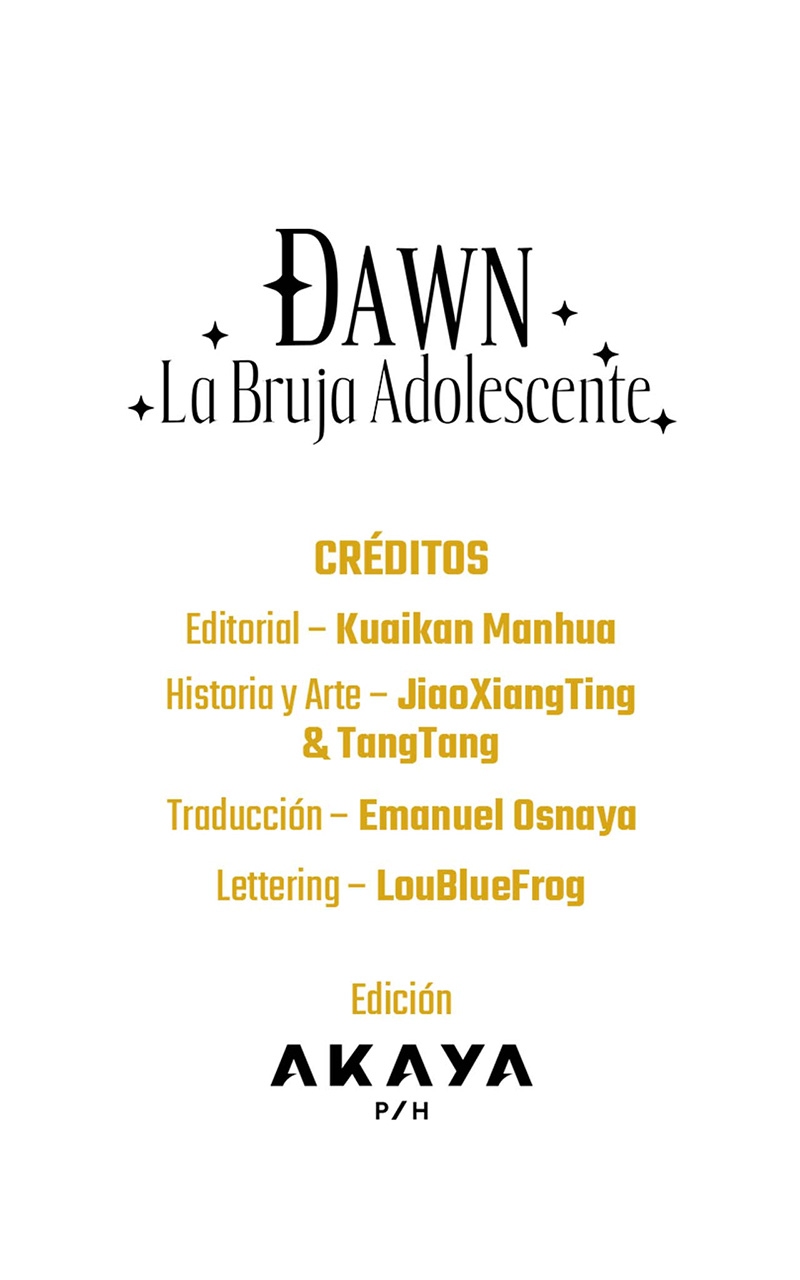 DAWN
La Bruja Adolescente

CRÉDITOS

Editorial – Kuaikan Manhua

Historia y Arte – JiaoXiangTing & TangTang

Traducción – Emanuel Osnaya

Lettering – LouBlueFrog

Edición

AKAYA
P/H